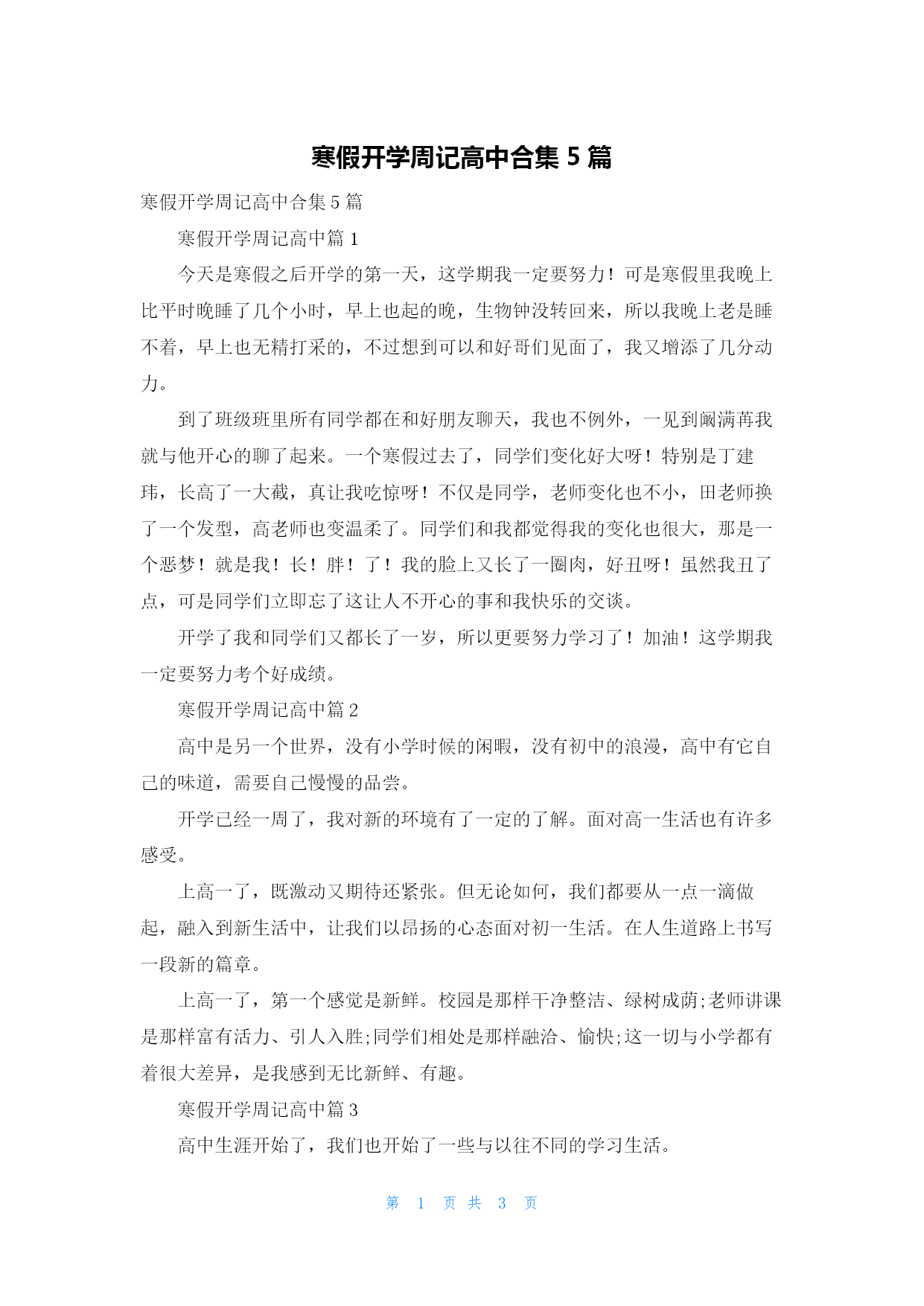 寒假开学周记高中合集 5 篇

寒假开学周记高中合集 5 篇

寒假开学周记高中篇 1

今天是寒假之后开学的第一天，这学期我一定要努力！可是寒假里我晚上比平时晚睡了几个小时，早上也起的晚，生物钟没转回来，所以我晚上老是睡不着，早上也无精打采的，不过想到可以和好哥们见面了，我又增添了几分动力。

到了班级班里所有同学都在和好朋友聊天，我也不例外，一见到阚满苒我就与他开心的聊了起来。一个寒假过去了，同学们变化好大呀！特别是丁建玮，长高了一大截，真让我吃惊呀！不仅是同学，老师变化也不小，田老师换了一个发型，高老师也变温柔了。同学们和我都觉得我的变化也很大，那是一个恶梦！就是我！长！胖！了！我的脸上又长了一圈肉，好丑呀！虽然我丑了点，可是同学们立即忘了这让人不开心的事和我快乐的交谈。

开学了我和同学们又都长了一岁，所以更要努力学习了！加油！这学期我一定要努力考个好成绩。

寒假开学周记高中篇 2

高中是另一个世界，没有小学时候的闲暇，没有初中的浪漫，高中有它自己的味道，需要自己慢慢的品尝。

开学已经一周了，我对新的环境有了一定的了解。面对高一生活也有许多感受。

上高一了，既激动又期待还紧张。但无论如何，我们都要从一点一滴做起，融入到新生活中，让我们以昂扬的心态面对初一生活。在人生道路上书写一段新的篇章。

上高一了，第一个感觉是新鲜。校园是那样干净整洁、绿树成荫;老师讲课是那样富有活力、引人入胜;同学们相处是那样融洽、愉快;这一切与小学都有着很大差异，是我感到无比新鲜、有趣。

寒假开学周记高中篇 3

高中生涯开始了，我们也开始了一些与以往不同的学习生活。

第 1 页 共 3 页